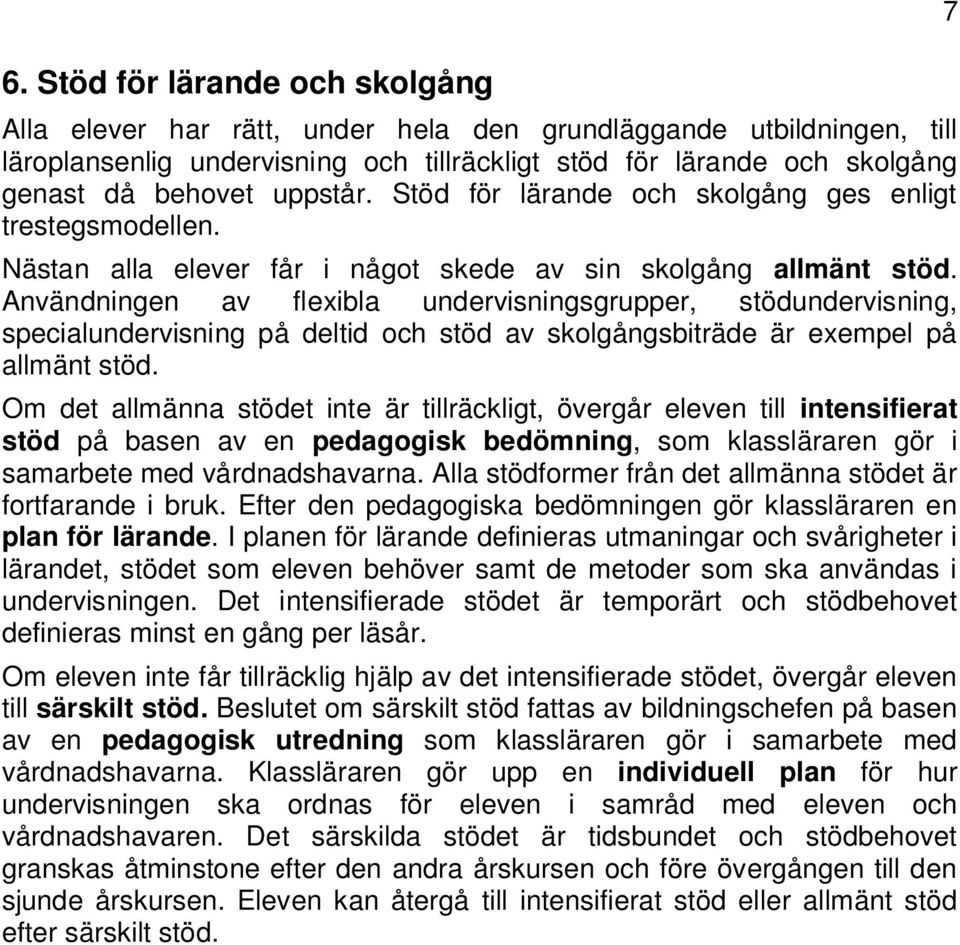 7

6. Stöd för lärande och skolgång

Alla elever har rätt, under hela den grundläggande utbildningen, till läroplansenlig undervisning och tillräckligt stöd för lärande och skolgång genast då behovet uppstår. Stöd för lärande och skolgång ges enligt trestegsmodellen.

Nästan alla elever får i något skede av sin skolgång allmänt stöd. Användningen av flexibla undervisningsgrupper, stödundervisning, specialundervisning på deltid och stöd av skolgångsbiträde är exempel på allmänt stöd.

Om det allmänna stödet inte är tillräckligt, övergår eleven till intensifierat stöd på basen av en pedagogisk bedömning, som klassläraren gör i samarbete med vårdnadshavarna. Alla stödformer från det allmänna stödet är fortfarande i bruk. Efter den pedagogiska bedömningen gör klassläraren en plan för lärande. I planen för lärande definieras utmaningar och svårigheter i lärandet, stödet som eleven behöver samt de metoder som ska användas i undervisningen. Det intensifierade stödet är temporärt och stödbehovet definieras minst en gång per läsår.

Om eleven inte får tillräcklig hjälp av det intensifierade stödet, övergår eleven till särskilt stöd. Beslutet om särskilt stöd fattas av bildningschefen på basen av en pedagogisk utredning som klassläraren gör i samarbete med vårdnadshavarna. Klassläraren gör upp en individuell plan för hur undervisningen ska ordnas för eleven i samråd med eleven och vårdnadshavaren. Det särskilda stödet är tidsbundet och stödbehovet granskas åtminstone efter den andra årskursen och före övergången till den sjunde årskursen. Eleven kan återgå till intensifierat stöd eller allmänt stöd efter särskilt stöd.